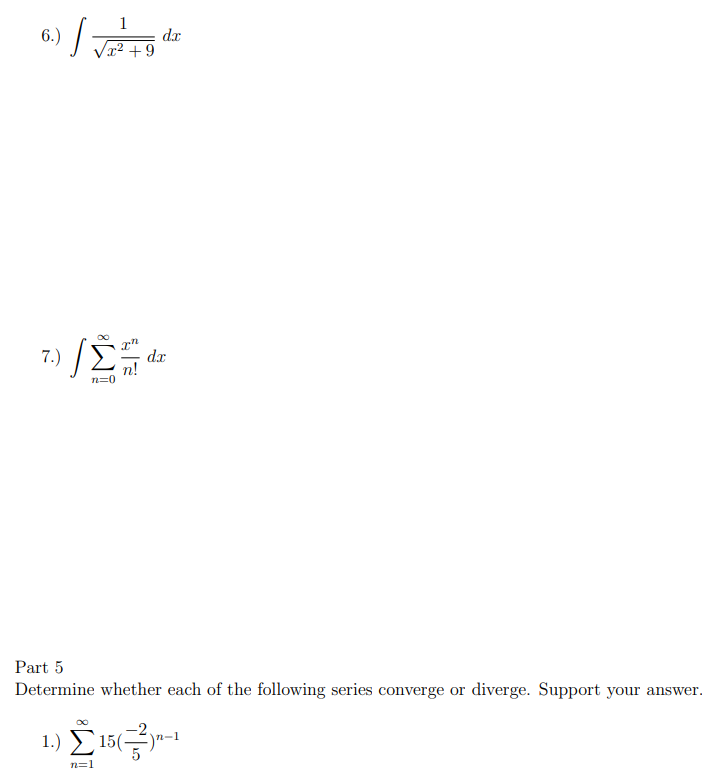 6.) $\int \frac{1}{\sqrt{x^2+9}}\,dx$

7.) $\int \sum_{n=0}^{\infty} \frac{x^n}{n!}\,dx$

Part 5
Determine whether each of the following series converge or diverge. Support your answer.

1.) $\sum_{n=1}^{\infty} 15(\frac{-2}{5})^{n-1}$